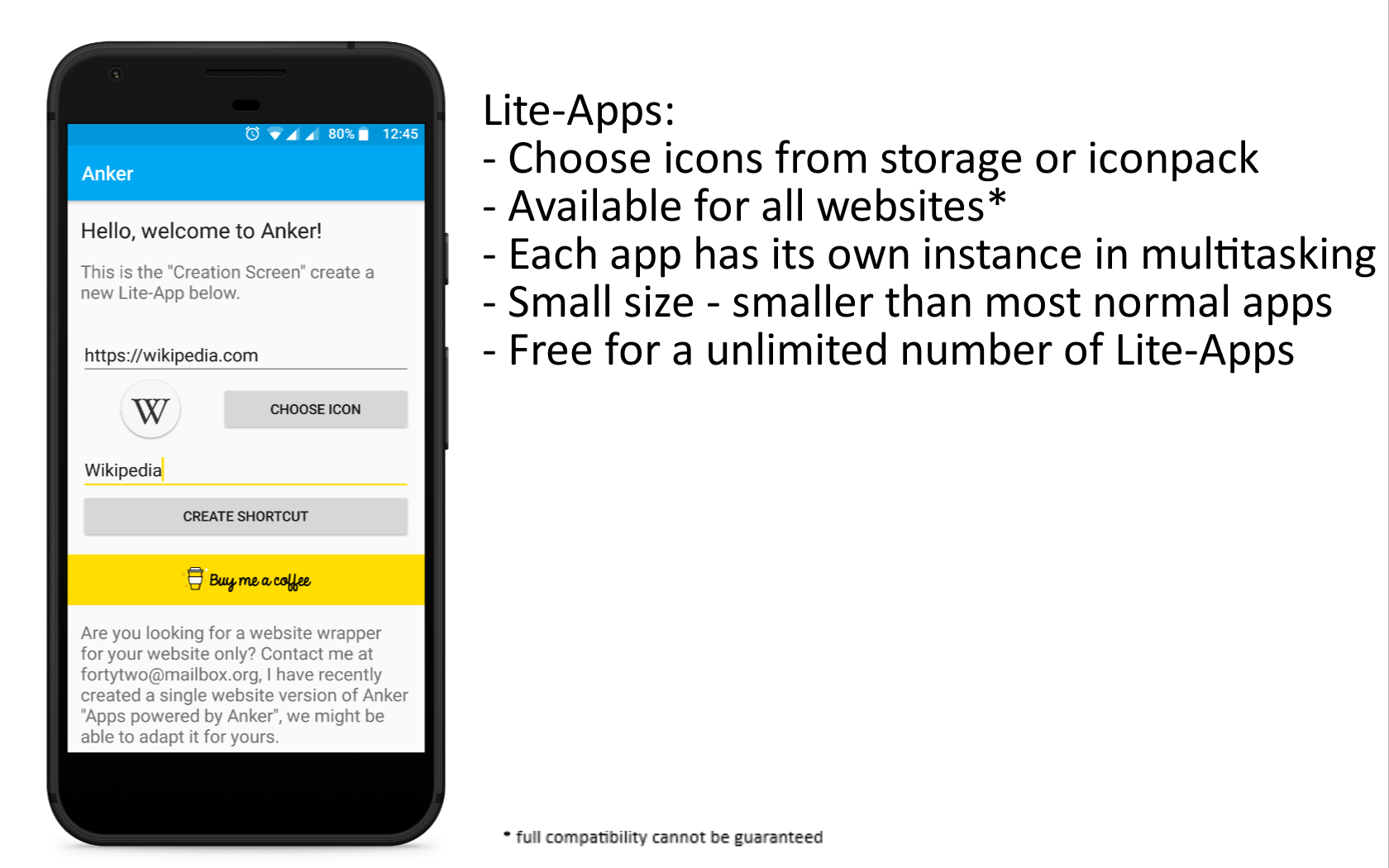 80% 12:45

Anker

Hello, welcome to Anker!

This is the "Creation Screen" create a new Lite-App below.

https://wikipedia.com

W

CHOOSE ICON

Wikipedia

CREATE SHORTCUT

Buy me a coffee

Are you looking for a website wrapper for your website only? Contact me at fortytwo@mailbox.org, I have recently created a single website version of Anker "Apps powered by Anker", we might be able to adapt it for yours.

Lite-Apps:
- Choose icons from storage or iconpack
- Available for all websites*
- Each app has its own instance in multitasking
- Small size - smaller than most normal apps
- Free for a unlimited number of Lite-Apps

* full compatibility cannot be guaranteed